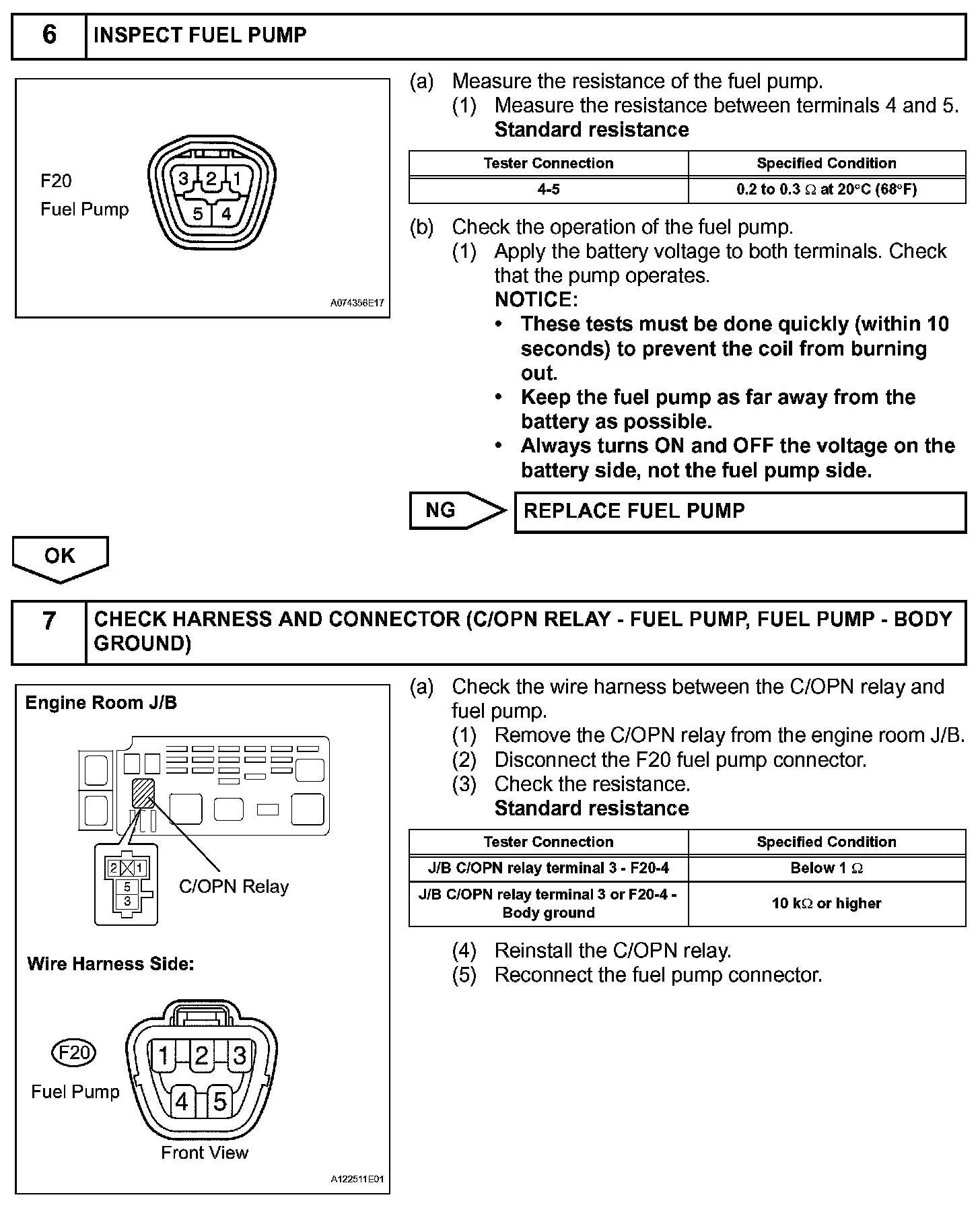 6 INSPECT FUEL PUMP

F20
Fuel Pump
3 2 1
5 4
A074356E17

(a) Measure the resistance of the fuel pump.
(1) Measure the resistance between terminals 4 and 5.
Standard resistance

| Tester Connection | Specified Condition |
|---|---|
| 4-5 | 0.2 to 0.3 Ω at 20°C (68°F) |

(b) Check the operation of the fuel pump.
(1) Apply the battery voltage to both terminals. Check that the pump operates.
NOTICE:
• These tests must be done quickly (within 10 seconds) to prevent the coil from burning out.
• Keep the fuel pump as far away from the battery as possible.
• Always turns ON and OFF the voltage on the battery side, not the fuel pump side.

NG
REPLACE FUEL PUMP

OK

7 CHECK HARNESS AND CONNECTOR (C/OPN RELAY - FUEL PUMP, FUEL PUMP - BODY GROUND)

Engine Room J/B
2 1
5
3
C/OPN Relay
Wire Harness Side:
F20
Fuel Pump
1 2 3
4 5
Front View
A122511E01

(a) Check the wire harness between the C/OPN relay and fuel pump.
(1) Remove the C/OPN relay from the engine room J/B.
(2) Disconnect the F20 fuel pump connector.
(3) Check the resistance.
Standard resistance

| Tester Connection | Specified Condition |
|---|---|
| J/B C/OPN relay terminal 3 - F20-4 | Below 1 Ω |
| J/B C/OPN relay terminal 3 or F20-4 - Body ground | 10 kΩ or higher |

(4) Reinstall the C/OPN relay.
(5) Reconnect the fuel pump connector.